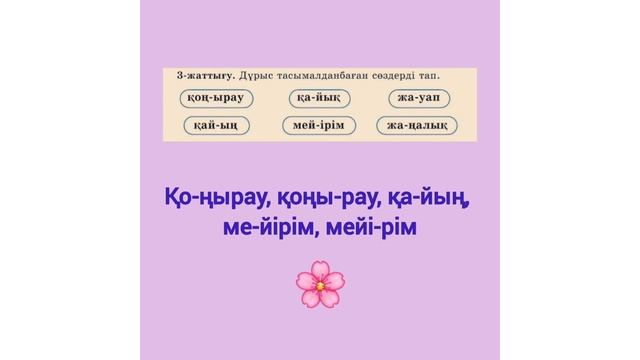 3-жаттығу. Дұрыс тасымалданбаған сөздерді тап.

қоң-ырау
қа-йық
жа-уап
қай-ың
мей-ірім
жа-ңалық

Қо-ңырау, қоңы-рау, қа-йың, ме-йірім, мейі-рім